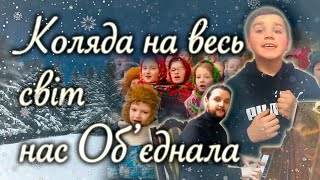 Коляда на весь світ нас Об'єднала

PUMA